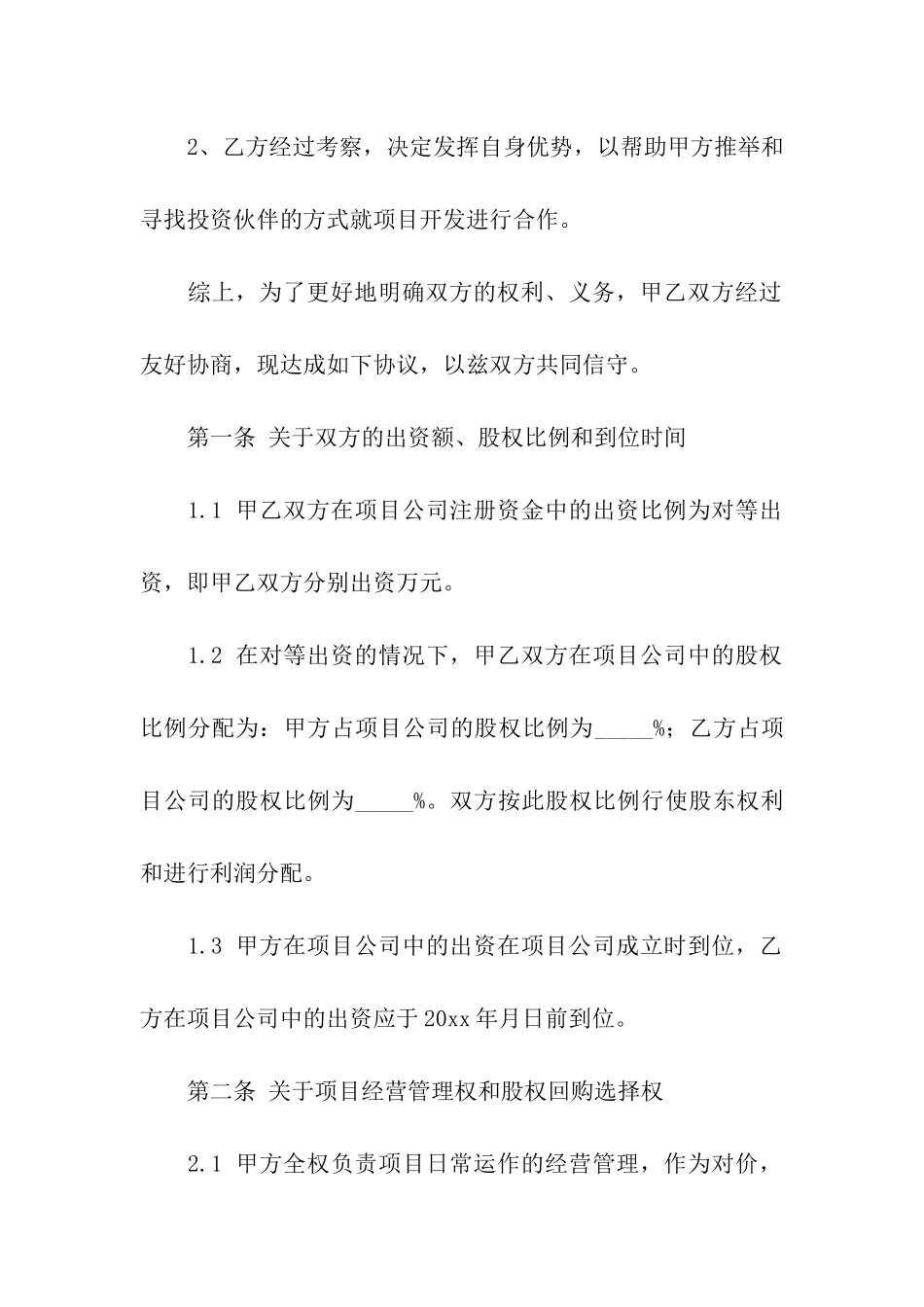 2、乙方经过考察，决定发挥自身优势，以帮助甲方推举和寻找投资伙伴的方式就项目开发进行合作。

综上，为了更好地明确双方的权利、义务，甲乙双方经过友好协商，现达成如下协议，以兹双方共同信守。

第一条 关于双方的出资额、股权比例和到位时间

1.1 甲乙双方在项目公司注册资金中的出资比例为对等出资，即甲乙双方分别出资万元。

1.2 在对等出资的情况下，甲乙双方在项目公司中的股权比例分配为：甲方占项目公司的股权比例为_____%；乙方占项目公司的股权比例为_____%。双方按此股权比例行使股东权利和进行利润分配。

1.3 甲方在项目公司中的出资在项目公司成立时到位，乙方在项目公司中的出资应于20xx年月日前到位。

第二条 关于项目经营管理权和股权回购选择权

2.1 甲方全权负责项目日常运作的经营管理，作为对价，